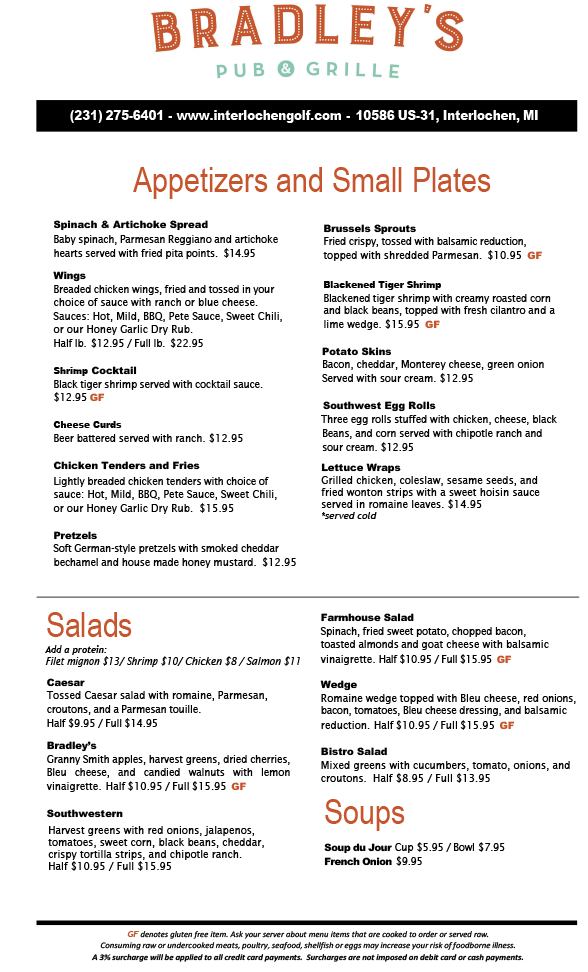 BRADLEY'S
PUB & GRILLE

(231) 275-6401 - www.interlochengolf.com - 10586 US-31, Interlochen, MI

Appetizers and Small Plates

Spinach & Artichoke Spread
Baby spinach, Parmesan Reggiano and artichoke hearts served with fried pita points. $14.95

Wings
Breaded chicken wings, fried and tossed in your choice of sauce with ranch or blue cheese. Sauces: Hot, Mild, BBQ, Pete Sauce, Sweet Chili, or our Honey Garlic Dry Rub.
Half lb. $12.95 / Full lb. $22.95

Shrimp Cocktail
Black tiger shrimp served with cocktail sauce. $12.95 GF

Cheese Curds
Beer battered served with ranch. $12.95

Chicken Tenders and Fries
Lightly breaded chicken tenders with choice of sauce: Hot, Mild, BBQ, Pete Sauce, Sweet Chili, or our Honey Garlic Dry Rub. $15.95

Pretzels
Soft German-style pretzels with smoked cheddar bechamel and house made honey mustard. $12.95

Brussels Sprouts
Fried crispy, tossed with balsamic reduction, topped with shredded Parmesan. $10.95 GF

Blackened Tiger Shrimp
Blackened tiger shrimp with creamy roasted corn and black beans, topped with fresh cilantro and a lime wedge. $15.95 GF

Potato Skins
Bacon, cheddar, Monterey cheese, green onion Served with sour cream. $12.95

Southwest Egg Rolls
Three egg rolls stuffed with chicken, cheese, black Beans, and corn served with chipotle ranch and sour cream. $12.95

Lettuce Wraps
Grilled chicken, coleslaw, sesame seeds, and fried wonton strips with a sweet hoisin sauce served in romaine leaves. $14.95
*served cold

Salads
Add a protein:
Filet mignon $13/ Shrimp $10/ Chicken $8 / Salmon $11

Caesar
Tossed Caesar salad with romaine, Parmesan, croutons, and a Parmesan touille.
Half $9.95 / Full $14.95

Bradley's
Granny Smith apples, harvest greens, dried cherries, Bleu cheese, and candied walnuts with lemon vinaigrette. Half $10.95 / Full $15.95 GF

Southwestern
Harvest greens with red onions, jalapenos, tomatoes, sweet corn, black beans, cheddar, crispy tortilla strips, and chipotle ranch.
Half $10.95 / Full $15.95

Farmhouse Salad
Spinach, fried sweet potato, chopped bacon, toasted almonds and goat cheese with balsamic vinaigrette. Half $10.95 / Full $15.95 GF

Wedge
Romaine wedge topped with Bleu cheese, red onions, bacon, tomatoes, Bleu cheese dressing, and balsamic reduction. Half $10.95 / Full $15.95 GF

Bistro Salad
Mixed greens with cucumbers, tomato, onions, and croutons. Half $8.95 / Full $13.95

Soups
Soup du Jour Cup $5.95 / Bowl $7.95
French Onion $9.95

GF denotes gluten free item. Ask your server about menu items that are cooked to order or served raw.
Consuming raw or undercooked meats, poultry, seafood, shellfish or eggs may increase your risk of foodborne illness.
A 3% surcharge will be applied to all credit card payments. Surcharges are not imposed on debit card or cash payments.